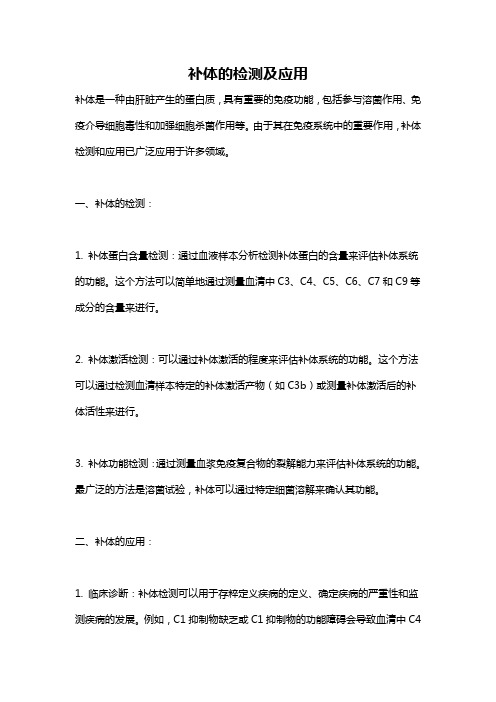 补体的检测及应用

补体是一种由肝脏产生的蛋白质，具有重要的免疫功能，包括参与溶菌作用、免疫介导细胞毒性和加强细胞杀菌作用等。由于其在免疫系统中的重要作用，补体检测和应用已广泛应用于许多领域。

一、补体的检测：

1. 补体蛋白含量检测：通过血液样本分析检测补体蛋白的含量来评估补体系统的功能。这个方法可以简单地通过测量血清中 C3、C4、C5、C6、C7 和 C9 等成分的含量来进行。

2. 补体激活检测：可以通过补体激活的程度来评估补体系统的功能。这个方法可以通过检测血清样本特定的补体激活产物（如 C3b）或测量补体激活后的补体活性来进行。

3. 补体功能检测：通过测量血浆免疫复合物的裂解能力来评估补体系统的功能。最广泛的方法是溶菌试验，补体可以通过特定细菌溶解来确认其功能。

二、补体的应用：

1. 临床诊断：补体检测可以用于存粹定义疾病的定义、确定疾病的严重性和监测疾病的发展。例如，C1 抑制物缺乏或 C1 抑制物的功能障碍会导致血清中 C4